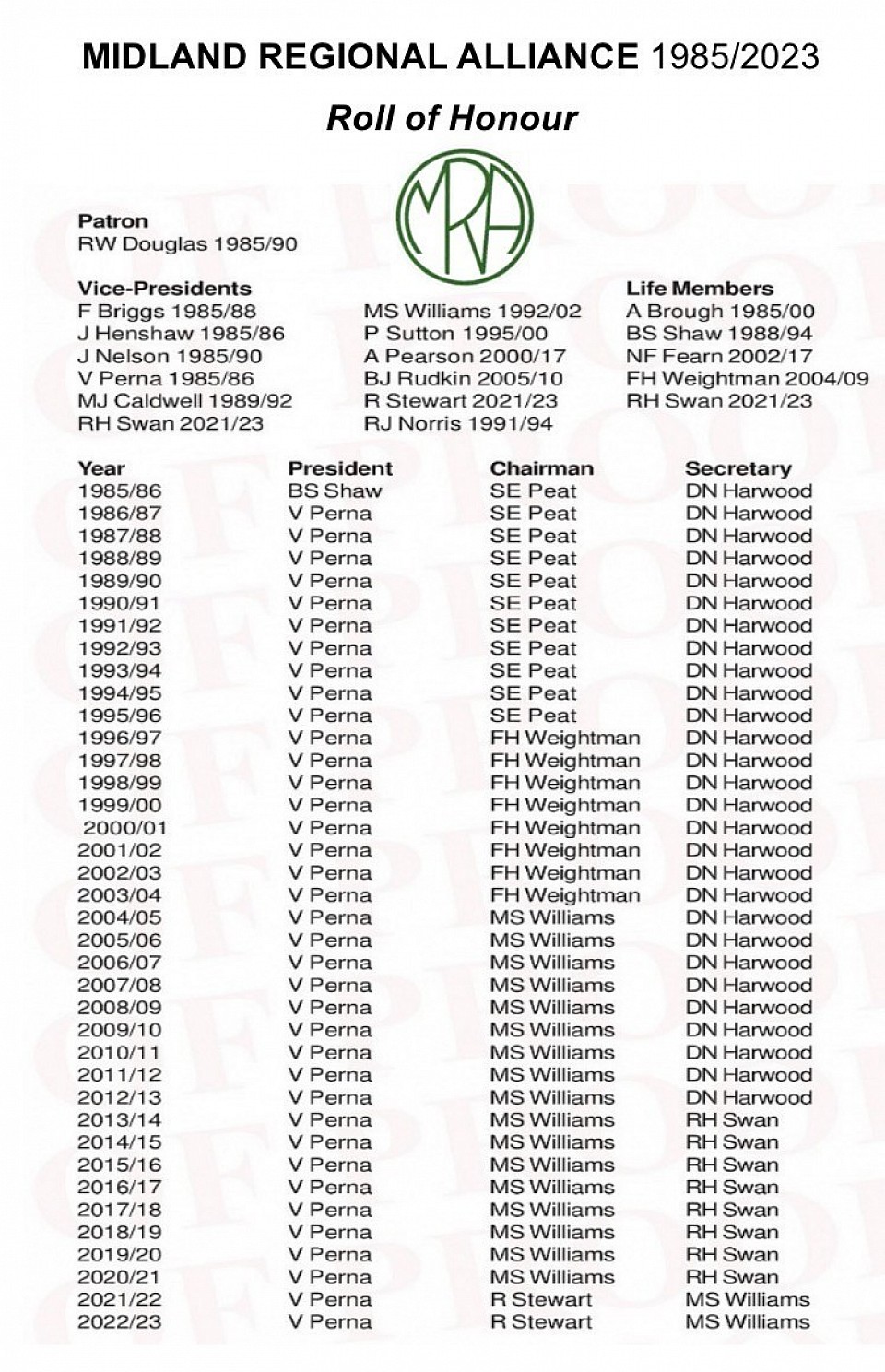 MIDLAND REGIONAL ALLIANCE 1985/2023

Roll of Honour

MRA

Patron
RW Douglas 1985/90

Vice-Presidents
F Briggs 1985/88
J Henshaw 1985/86
J Nelson 1985/90
V Perna 1985/86
MJ Caldwell 1989/92
RH Swan 2021/23

MS Williams 1992/02
P Sutton 1995/00
A Pearson 2000/17
BJ Rudkin 2005/10
R Stewart 2021/23
RJ Norris 1991/94

Life Members
A Brough 1985/00
BS Shaw 1988/94
NF Fearn 2002/17
FH Weightman 2004/09
RH Swan 2021/23

| Year | President | Chairman | Secretary |
|---|---|---|---|
| 1985/86 | BS Shaw | SE Peat | DN Harwood |
| 1986/87 | V Perna | SE Peat | DN Harwood |
| 1987/88 | V Perna | SE Peat | DN Harwood |
| 1988/89 | V Perna | SE Peat | DN Harwood |
| 1989/90 | V Perna | SE Peat | DN Harwood |
| 1990/91 | V Perna | SE Peat | DN Harwood |
| 1991/92 | V Perna | SE Peat | DN Harwood |
| 1992/93 | V Perna | SE Peat | DN Harwood |
| 1993/94 | V Perna | SE Peat | DN Harwood |
| 1994/95 | V Perna | SE Peat | DN Harwood |
| 1995/96 | V Perna | SE Peat | DN Harwood |
| 1996/97 | V Perna | FH Weightman | DN Harwood |
| 1997/98 | V Perna | FH Weightman | DN Harwood |
| 1998/99 | V Perna | FH Weightman | DN Harwood |
| 1999/00 | V Perna | FH Weightman | DN Harwood |
| 2000/01 | V Perna | FH Weightman | DN Harwood |
| 2001/02 | V Perna | FH Weightman | DN Harwood |
| 2002/03 | V Perna | FH Weightman | DN Harwood |
| 2003/04 | V Perna | FH Weightman | DN Harwood |
| 2004/05 | V Perna | MS Williams | DN Harwood |
| 2005/06 | V Perna | MS Williams | DN Harwood |
| 2006/07 | V Perna | MS Williams | DN Harwood |
| 2007/08 | V Perna | MS Williams | DN Harwood |
| 2008/09 | V Perna | MS Williams | DN Harwood |
| 2009/10 | V Perna | MS Williams | DN Harwood |
| 2010/11 | V Perna | MS Williams | DN Harwood |
| 2011/12 | V Perna | MS Williams | DN Harwood |
| 2012/13 | V Perna | MS Williams | DN Harwood |
| 2013/14 | V Perna | MS Williams | RH Swan |
| 2014/15 | V Perna | MS Williams | RH Swan |
| 2015/16 | V Perna | MS Williams | RH Swan |
| 2016/17 | V Perna | MS Williams | RH Swan |
| 2017/18 | V Perna | MS Williams | RH Swan |
| 2018/19 | V Perna | MS Williams | RH Swan |
| 2019/20 | V Perna | MS Williams | RH Swan |
| 2020/21 | V Perna | MS Williams | RH Swan |
| 2021/22 | V Perna | R Stewart | MS Williams |
| 2022/23 | V Perna | R Stewart | MS Williams |